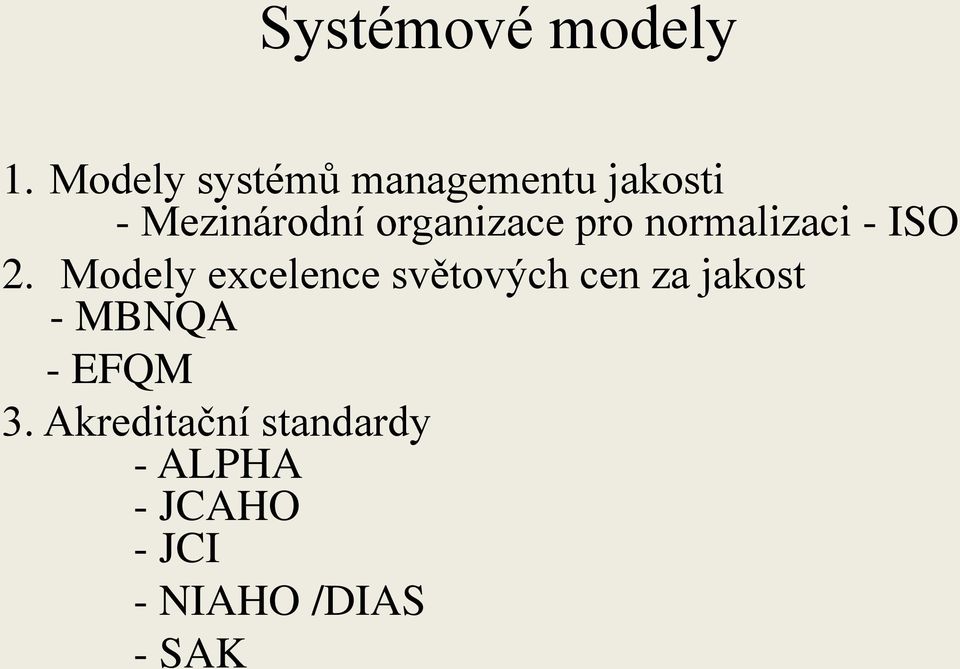 Systémové modely

1. Modely systémů managementu jakosti
- Mezinárodní organizace pro normalizaci - ISO
2. Modely excelence světových cen za jakost
- MBNQA
- EFQM
3. Akreditační standardy
- ALPHA
- JCAHO
- JCI
- NIAHO /DIAS
- SAK